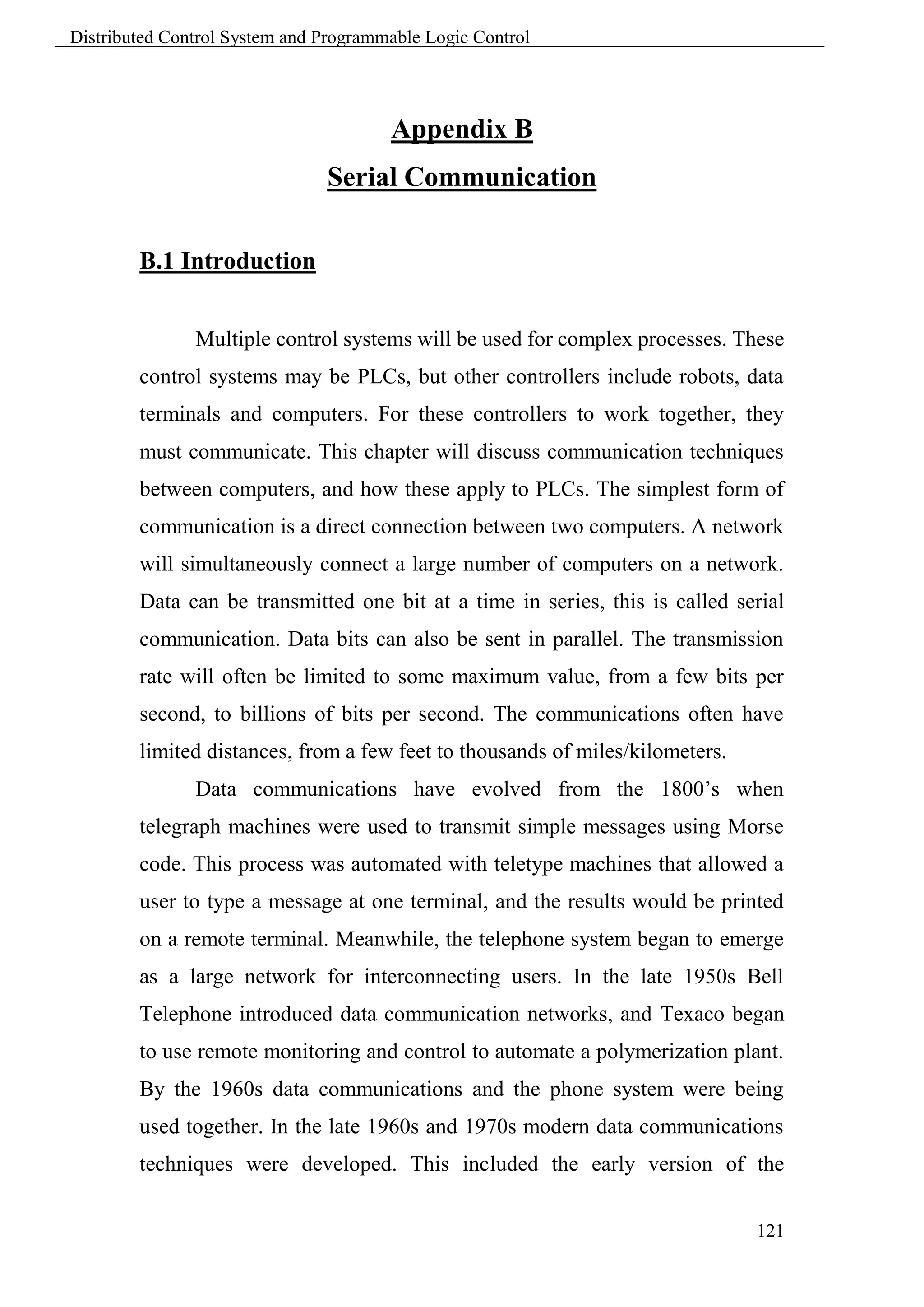 Distributed Control System and Programmable Logic Control

Appendix B
Serial Communication

B.1 Introduction

Multiple control systems will be used for complex processes. These control systems may be PLCs, but other controllers include robots, data terminals and computers. For these controllers to work together, they must communicate. This chapter will discuss communication techniques between computers, and how these apply to PLCs. The simplest form of communication is a direct connection between two computers. A network will simultaneously connect a large number of computers on a network. Data can be transmitted one bit at a time in series, this is called serial communication. Data bits can also be sent in parallel. The transmission rate will often be limited to some maximum value, from a few bits per second, to billions of bits per second. The communications often have limited distances, from a few feet to thousands of miles/kilometers.

Data communications have evolved from the 1800's when telegraph machines were used to transmit simple messages using Morse code. This process was automated with teletype machines that allowed a user to type a message at one terminal, and the results would be printed on a remote terminal. Meanwhile, the telephone system began to emerge as a large network for interconnecting users. In the late 1950s Bell Telephone introduced data communication networks, and Texaco began to use remote monitoring and control to automate a polymerization plant. By the 1960s data communications and the phone system were being used together. In the late 1960s and 1970s modern data communications techniques were developed. This included the early version of the

121